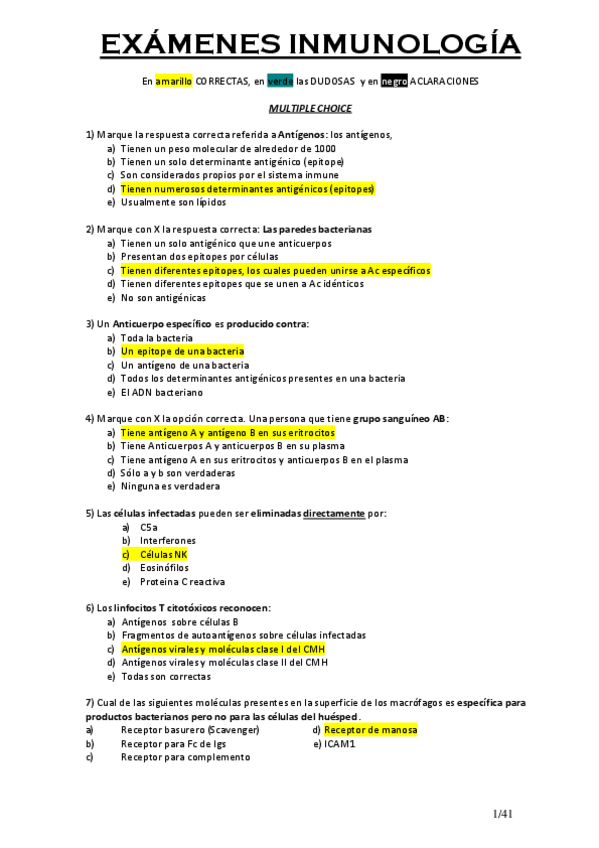 EXÁMENES INMUNOLOGÍA

En amarillo CORRECTAS, en verde las DUDOSAS y en negro ACLARACIONES

MULTIPLE CHOICE

1) Marque la respuesta correcta referida a Antígenos: los antígenos,
a) Tienen un peso molecular de alrededor de 1000
b) Tienen un solo determinante antigénico (epitope)
c) Son considerados propios por el sistema inmune
d) Tienen numerosos determinantes antigénicos (epitopes)
e) Usualmente son lípidos

2) Marque con X la respuesta correcta: Las paredes bacterianas
a) Tienen un solo antigénico que une anticuerpos
b) Presentan dos epitopes por células
c) Tienen diferentes epitopes, los cuales pueden unirse a Ac específicos
d) Tienen diferentes epitopes que se unen a Ac idénticos
e) No son antigénicas

3) Un Anticuerpo específico es producido contra:
a) Toda la bacteria
b) Un epitope de una bacteria
c) Un antígeno de una bacteria
d) Todos los determinantes antigénicos presentes en una bacteria
e) El ADN bacteriano

4) Marque con X la opción correcta. Una persona que tiene grupo sanguíneo AB:
a) Tiene antígeno A y antígeno B en sus eritrocitos
b) Tiene Anticuerpos A y anticuerpos B en su plasma
c) Tiene antígeno A en sus eritrocitos y anticuerpos B en el plasma
d) Sólo a y b son verdaderas
e) Ninguna es verdadera

5) Las células infectadas pueden ser eliminadas directamente por:
a) C5a
b) Interferones
c) Células NK
d) Eosinófilos
e) Proteina C reactiva

6) Los linfocitos T citotóxicos reconocen:
a) Antígenos sobre células B
b) Fragmentos de autoantígenos sobre células infectadas
c) Antígenos virales y moléculas clase I del CMH
d) Antígenos virales y moléculas clase II del CMH
e) Todas son correctas

7) Cual de las siguientes moléculas presentes en la superficie de los macrófagos es específica para productos bacterianos pero no para las células del huésped.
a) Receptor basurero (Scavenger)
b) Receptor para Fc de Igs
c) Receptor para complemento
d) Receptor de manosa
e) ICAM1

1/41